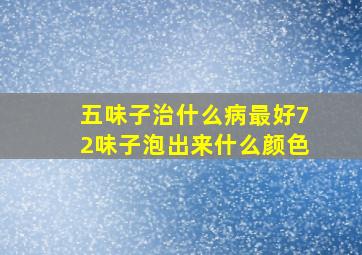 五味子治什么病最好72味子泡出来什么颜色